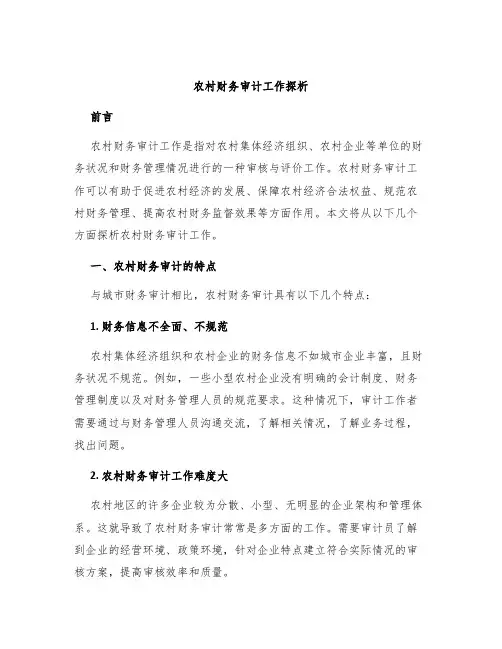 农村财务审计工作探析

前言

农村财务审计工作是指对农村集体经济组织、农村企业等单位的财务状况和财务管理情况进行的一种审核与评价工作。农村财务审计工作可以有助于促进农村经济的发展、保障农村经济合法权益、规范农村财务管理、提高农村财务监督效果等方面作用。本文将从以下几个方面探析农村财务审计工作。

一、农村财务审计的特点

与城市财务审计相比，农村财务审计具有以下几个特点：

1. 财务信息不全面、不规范

农村集体经济组织和农村企业的财务信息不如城市企业丰富，且财务状况不规范。例如，一些小型农村企业没有明确的会计制度、财务管理制度以及对财务管理人员的规范要求。这种情况下，审计工作者需要通过与财务管理人员沟通交流，了解相关情况，了解业务过程，找出问题。

2. 农村财务审计工作难度大

农村地区的许多企业较为分散、小型、无明显的企业架构和管理体系。这就导致了农村财务审计常常是多方面的工作。需要审计员了解到企业的经营环境、政策环境，针对企业特点建立符合实际情况的审核方案，提高审核效率和质量。